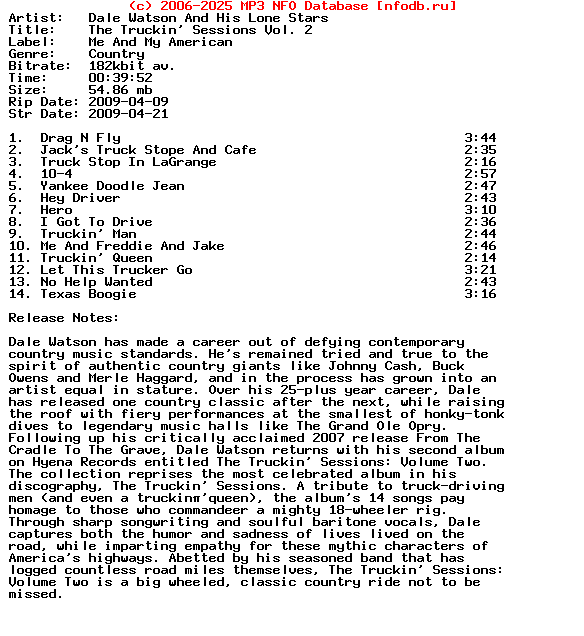 (c) 2006-2025 MP3 NFO Database [nfodb.ru]
Artist: Dale Watson And His Lone Stars
Title: The Truckin' Sessions Vol. 2
Label: Me And My American
Genre: Country
Bitrate: 182kbit av.
Time: 00:39:52
Size: 54.86 mb
Rip Date: 2009-04-09
Str Date: 2009-04-21

| | | |
|---|---|---|
| 1. | Drag N Fly | 3:44 |
| 2. | Jack's Truck Stope And Cafe | 2:35 |
| 3. | Truck Stop In LaGrange | 2:16 |
| 4. | 10-4 | 2:57 |
| 5. | Yankee Doodle Jean | 2:47 |
| 6. | Hey Driver | 2:43 |
| 7. | Hero | 3:10 |
| 8. | I Got To Drive | 2:36 |
| 9. | Truckin' Man | 2:44 |
| 10. | Me And Freddie And Jake | 2:46 |
| 11. | Truckin' Queen | 2:14 |
| 12. | Let This Trucker Go | 3:21 |
| 13. | No Help Wanted | 2:43 |
| 14. | Texas Boogie | 3:16 |

Release Notes:

Dale Watson has made a career out of defying contemporary country music standards. He's remained tried and true to the spirit of authentic country giants like Johnny Cash, Buck Owens and Merle Haggard, and in the process has grown into an artist equal in stature. Over his 25-plus year career, Dale has released one country classic after the next, while raising the roof with fiery performances at the smallest of honky-tonk dives to legendary music halls like The Grand Ole Opry. Following up his critically acclaimed 2007 release From The Cradle To The Grave, Dale Watson returns with his second album on Hyena Records entitled The Truckin' Sessions: Volume Two. The collection reprises the most celebrated album in his discography, The Truckin' Sessions. A tribute to truck-driving men (and even a truckinπ'queen), the album's 14 songs pay homage to those who commandeer a mighty 18-wheeler rig. Through sharp songwriting and soulful baritone vocals, Dale captures both the humor and sadness of lives lived on the road, while imparting empathy for these mythic characters of America's highways. Abetted by his seasoned band that has logged countless road miles themselves, The Truckin' Sessions: Volume Two is a big wheeled, classic country ride not to be missed.